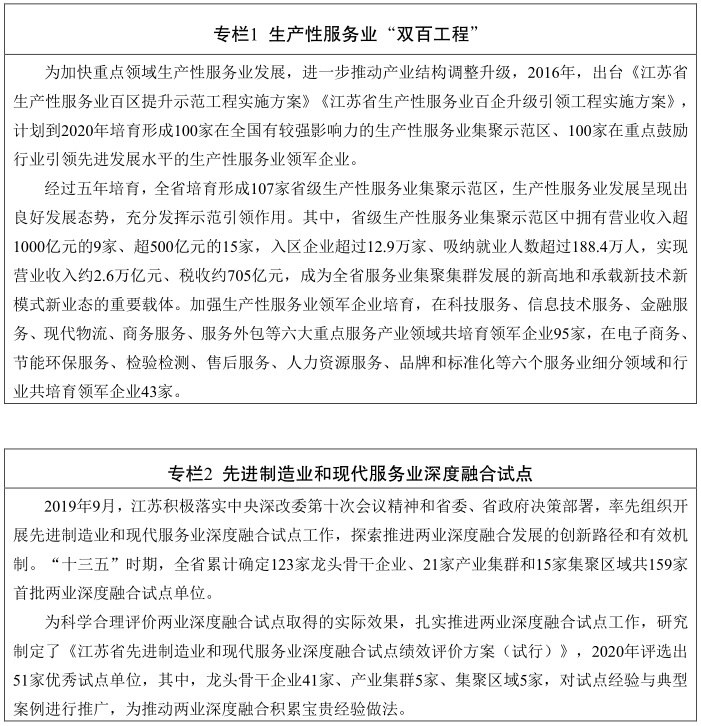 专栏1 生产性服务业“双百工程”

为加快重点领域生产性服务业发展，进一步推动产业结构调整升级，2016年，出台《江苏省生产性服务业百区提升示范工程实施方案》《江苏省生产性服务业百企升级引领工程实施方案》，计划到2020年培育形成100家在全国有较强影响力的生产性服务业集聚示范区、100家在重点鼓励行业引领先进发展水平的生产性服务业领军企业。

经过五年培育，全省培育形成107家省级生产性服务业集聚示范区，生产性服务业发展呈现出良好发展态势，充分发挥示范引领作用。其中，省级生产性服务业集聚示范区中拥有营业收入超1000亿元的9家、超500亿元的15家，入区企业超过12.9万家、吸纳就业人数超过188.4万人，实现营业收入约2.6万亿元、税收约705亿元，成为全省服务业集聚集群发展的新高地和承载新技术新模式新业态的重要载体。加强生产性服务业领军企业培育，在科技服务、信息技术服务、金融服务、现代物流、商务服务、服务外包等六大重点服务产业领域共培育领军企业95家，在电子商务、节能环保服务、检验检测、售后服务、人力资源服务、品牌和标准化等六个服务业细分领域和行业共培育领军企业43家。

专栏2 先进制造业和现代服务业深度融合试点

2019年9月，江苏积极落实中央深改委第十次会议精神和省委、省政府决策部署，率先组织开展先进制造业和现代服务业深度融合试点工作，探索推进两业深度融合发展的创新路径和有效机制。“十三五”时期，全省累计确定123家龙头骨干企业、21家产业集群和15家集聚区域共159家首批两业深度融合试点单位。

为科学合理评价两业深度融合试点取得的实际效果，扎实推进两业深度融合试点工作，研究制定了《江苏省先进制造业和现代服务业深度融合试点绩效评价方案（试行）》，2020年评选出51家优秀试点单位，其中，龙头骨干企业41家、产业集群5家、集聚区域5家，对试点经验与典型案例进行推广，为推动两业深度融合积累宝贵经验做法。